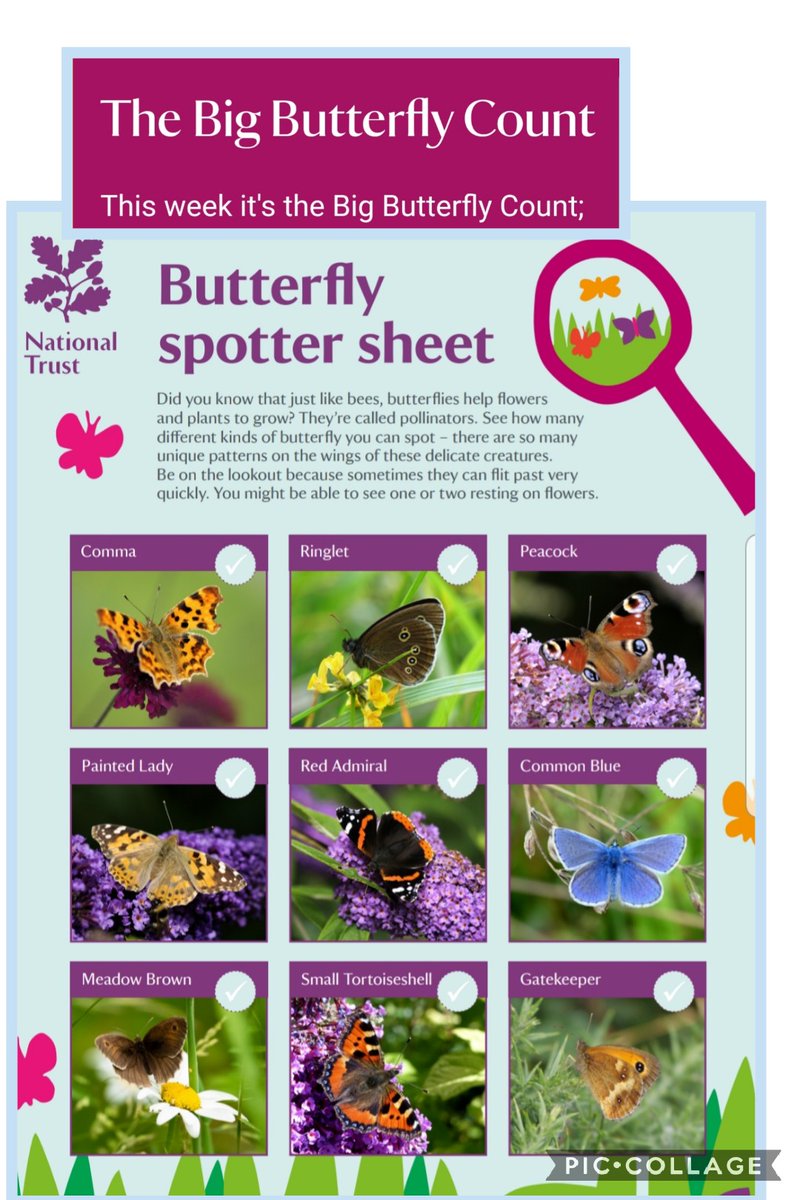 The Big Butterfly Count

This week it's the Big Butterfly Count;

National Trust

Butterfly spotter sheet

Did you know that just like bees, butterflies help flowers and plants to grow? They're called pollinators. See how many different kinds of butterfly you can spot – there are so many unique patterns on the wings of these delicate creatures. Be on the lookout because sometimes they can flit past very quickly. You might be able to see one or two resting on flowers.

Comma

Ringlet

Peacock

Painted Lady

Red Admiral

Common Blue

Meadow Brown

Small Tortoiseshell

Gatekeeper

PIC•COLLAGE